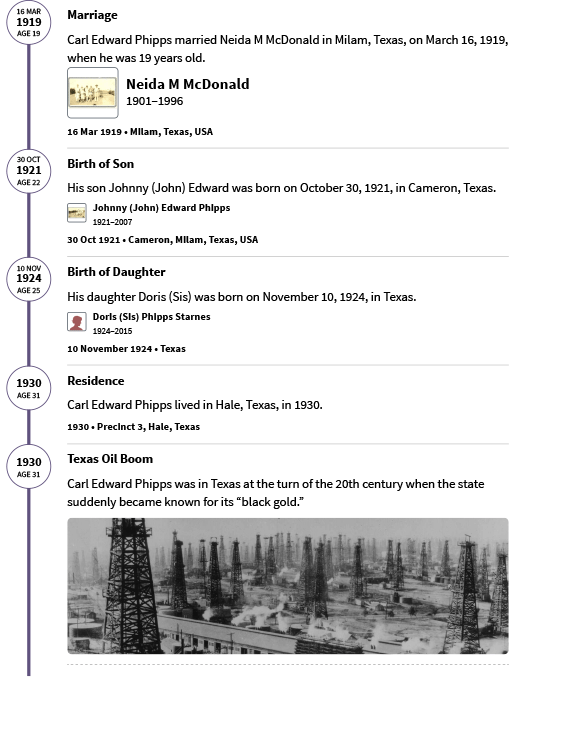 16 MAR
1919
AGE 19

Marriage

Carl Edward Phipps married Neida M McDonald in Milam, Texas, on March 16, 1919, when he was 19 years old.

Neida M McDonald
1901–1996

16 Mar 1919 • Milam, Texas, USA

30 OCT
1921
AGE 22

Birth of Son

His son Johnny (John) Edward was born on October 30, 1921, in Cameron, Texas.

Johnny (John) Edward Phipps
1921–2007

30 Oct 1921 • Cameron, Milam, Texas, USA

10 NOV
1924
AGE 25

Birth of Daughter

His daughter Doris (Sis) was born on November 10, 1924, in Texas.

Doris (Sis) Phipps Starnes
1924–2015

10 November 1924 • Texas

1930
AGE 31

Residence

Carl Edward Phipps lived in Hale, Texas, in 1930.

1930 • Precinct 3, Hale, Texas

1930
AGE 31

Texas Oil Boom

Carl Edward Phipps was in Texas at the turn of the 20th century when the state suddenly became known for its “black gold.”